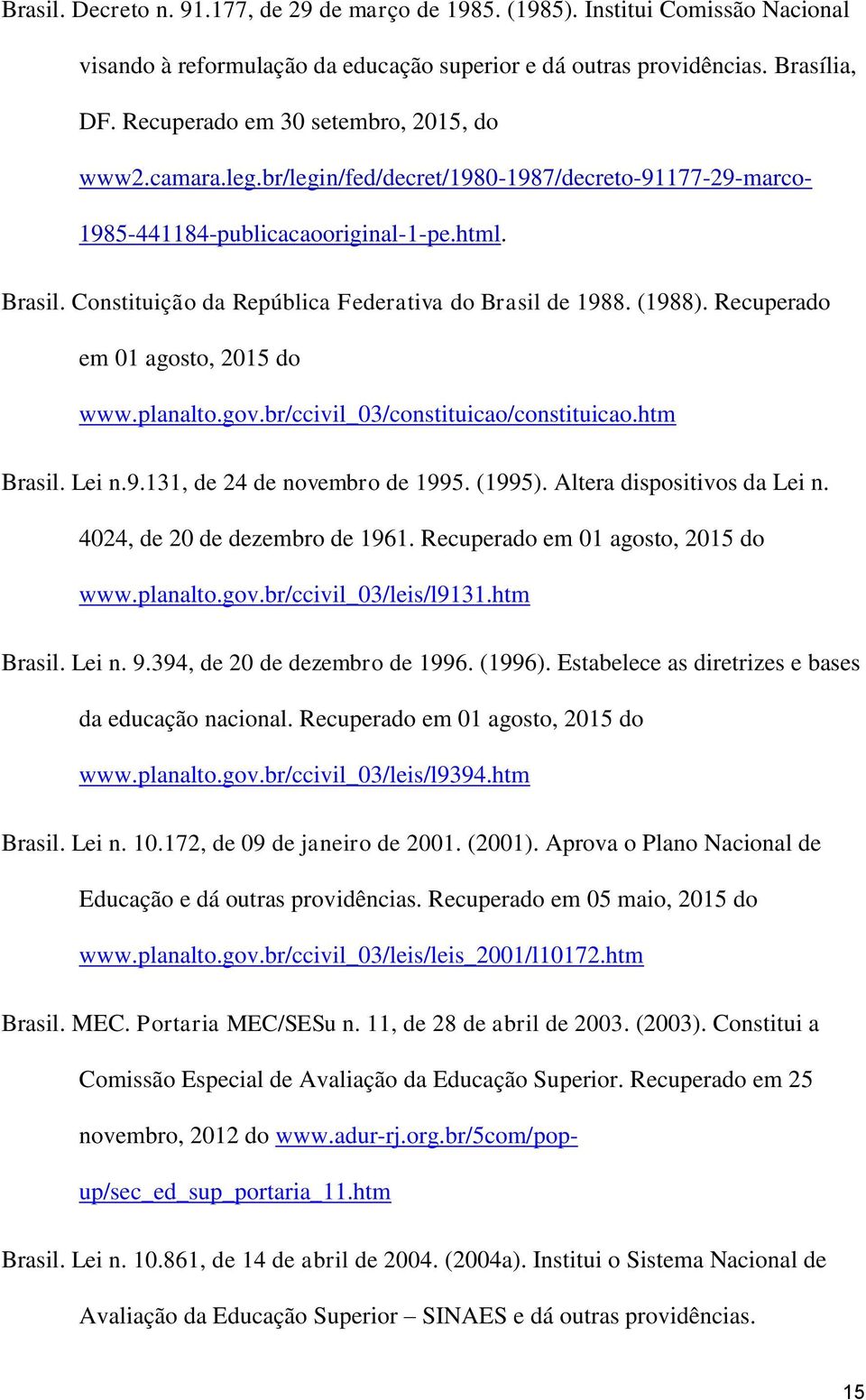 Brasil. Decreto n. 91.177, de 29 de março de 1985. (1985). Institui Comissão Nacional visando à reformulação da educação superior e dá outras providências. Brasília, DF. Recuperado em 30 setembro, 2015, do www2.camara.leg.br/legin/fed/decret/1980-1987/decreto-91177-29-marco-1985-441184-publicacaooriginal-1-pe.html.

Brasil. Constituição da República Federativa do Brasil de 1988. (1988). Recuperado em 01 agosto, 2015 do www.planalto.gov.br/ccivil_03/constituicao/constituicao.htm

Brasil. Lei n.9.131, de 24 de novembro de 1995. (1995). Altera dispositivos da Lei n. 4024, de 20 de dezembro de 1961. Recuperado em 01 agosto, 2015 do www.planalto.gov.br/ccivil_03/leis/l9131.htm

Brasil. Lei n. 9.394, de 20 de dezembro de 1996. (1996). Estabelece as diretrizes e bases da educação nacional. Recuperado em 01 agosto, 2015 do www.planalto.gov.br/ccivil_03/leis/l9394.htm

Brasil. Lei n. 10.172, de 09 de janeiro de 2001. (2001). Aprova o Plano Nacional de Educação e dá outras providências. Recuperado em 05 maio, 2015 do www.planalto.gov.br/ccivil_03/leis/leis_2001/l10172.htm

Brasil. MEC. Portaria MEC/SESu n. 11, de 28 de abril de 2003. (2003). Constitui a Comissão Especial de Avaliação da Educação Superior. Recuperado em 25 novembro, 2012 do www.adur-rj.org.br/5com/pop-up/sec_ed_sup_portaria_11.htm

Brasil. Lei n. 10.861, de 14 de abril de 2004. (2004a). Institui o Sistema Nacional de Avaliação da Educação Superior – SINAES e dá outras providências.

15